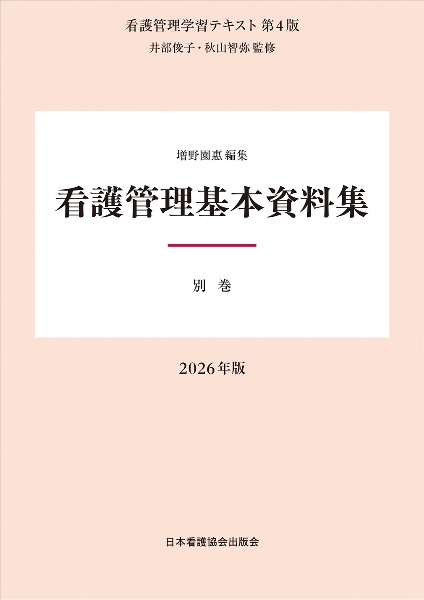 看護管理学習テキスト 第4版
井部俊子・秋山智弥 監修

増野園惠 編集

看護管理基本資料集

別 巻

2026年版

日本看護協会出版会